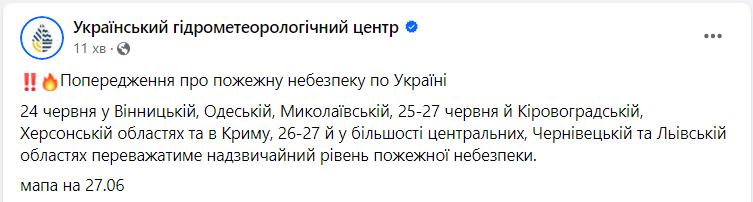 Український гідрометеорологічний центр
11 хв ·

‼️🔥Попередження про пожежну небезпеку по Україні

24 червня у Вінницькій, Одеській, Миколаївській, 25-27 червня й Кіровоградській, Херсонській областях та в Криму, 26-27 й у більшості центральних, Чернівецькій та Львівській областях переважатиме надзвичайний рівень пожежної небезпеки.

мапа на 27.06